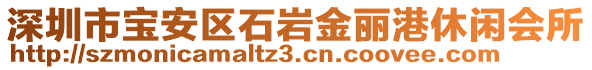 深圳市宝安区石岩金丽港休闲会所
http://szmonicamaltz3.cn.coovee.com